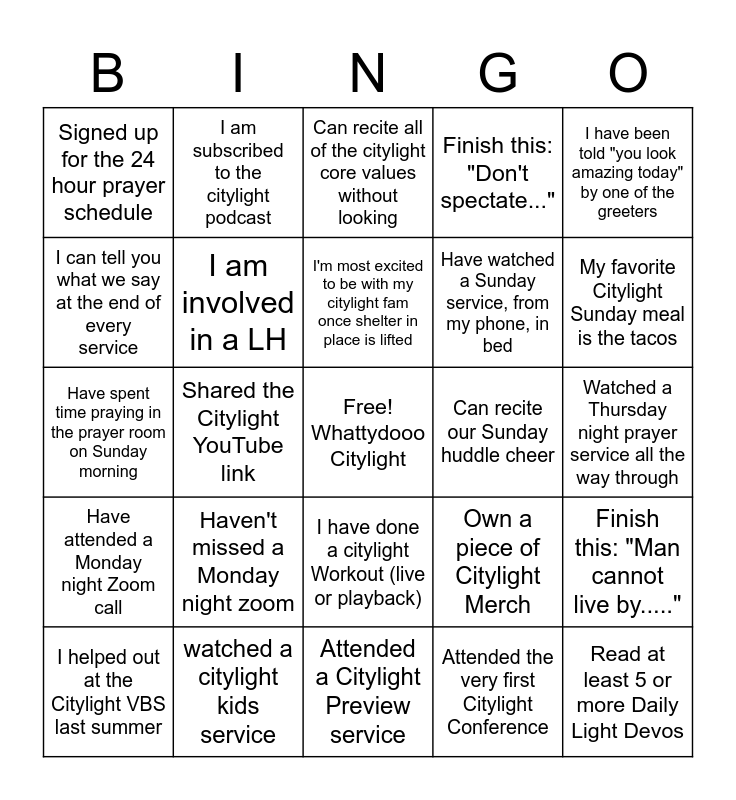 | B | I | N | G | O |
|---|---|---|---|---|
| Signed up for the 24 hour prayer schedule | I am subscribed to the citylight podcast | Can recite all of the citylight core values without looking | Finish this: "Don't spectate..." | I have been told "you look amazing today" by one of the greeters |
| I can tell you what we say at the end of every service | I am involved in a LH | I'm most excited to be with my citylight fam once shelter in place is lifted | Have watched a Sunday service, from my phone, in bed | My favorite Citylight Sunday meal is the tacos |
| Have spent time praying in the prayer room on Sunday morning | Shared the Citylight YouTube link | Free! Whattydooo Citylight | Can recite our Sunday huddle cheer | Watched a Thursday night prayer service all the way through |
| Have attended a Monday night Zoom call | Haven't missed a Monday night zoom | I have done a citylight Workout (live or playback) | Own a piece of Citylight Merch | Finish this: "Man cannot live by....." |
| I helped out at the Citylight VBS last summer | watched a citylight kids service | Attended a Citylight Preview service | Attended the very first Citylight Conference | Read at least 5 or more Daily Light Devos |